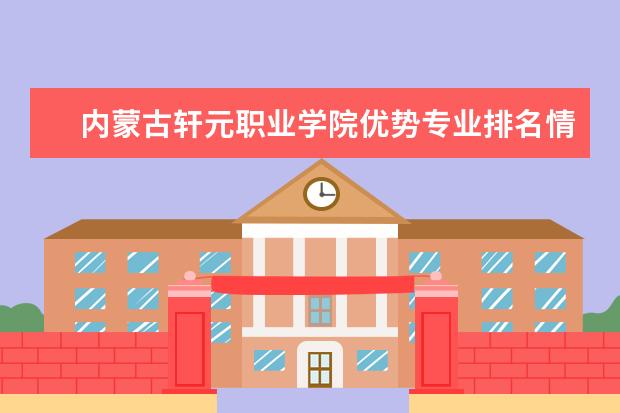 内蒙古轩元职业学院优势专业排名情